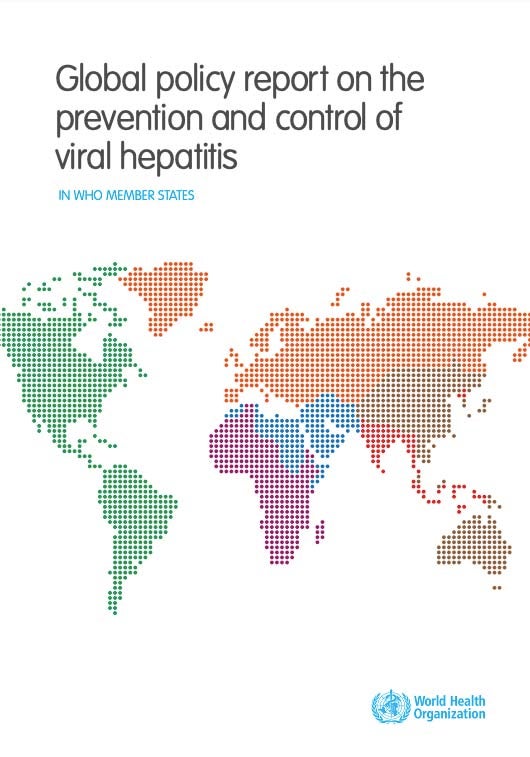 Global policy report on the prevention and control of viral hepatitis

IN WHO MEMBER STATES

World Health
Organization